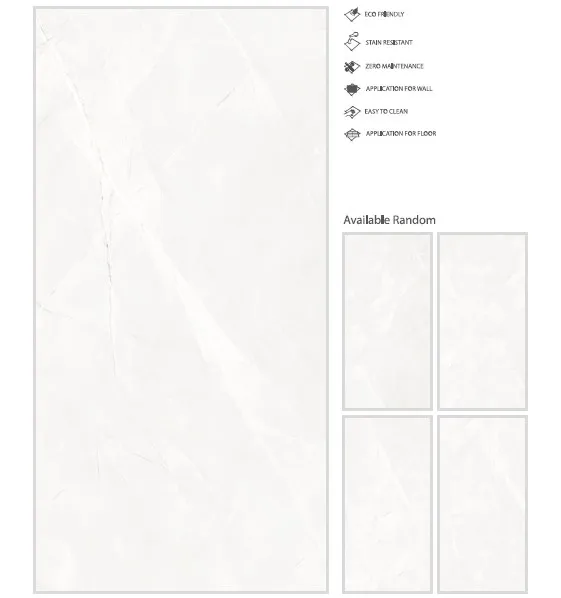 ECO FRIENDLY

STAIN RESISTANT

ZERO MAINTENANCE

APPLICATION FOR WALL

EASY TO CLEAN

APPLICATION FOR FLOOR

Available Random